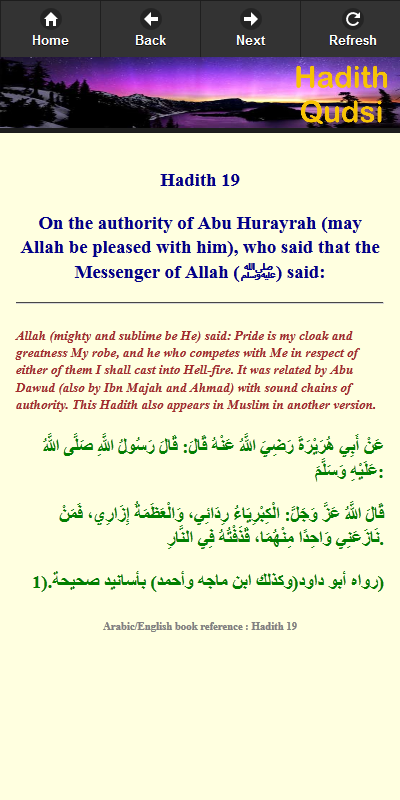 Home Back Next Refresh

Hadith Qudsi

Hadith 19

On the authority of Abu Hurayrah (may Allah be pleased with him), who said that the Messenger of Allah (ﷺ) said:

Allah (mighty and sublime be He) said: Pride is my cloak and greatness My robe, and he who competes with Me in respect of either of them I shall cast into Hell-fire. It was related by Abu Dawud (also by Ibn Majah and Ahmad) with sound chains of authority. This Hadith also appears in Muslim in another version.

عَنْ أَبِي هُرَيْرَةَ رَضِيَ اللَّهُ عَنْهُ قَالَ: قَالَ رَسُولُ اللَّهِ صَلَّى اللَّهُ عَلَيْهِ وَسَلَّمَ:

قَالَ اللَّهُ عَزَّ وَجَلَّ: الْكِبْرِيَاءُ رِدَائِي، وَالْعَظَمَةُ إِزَارِي، فَمَنْ نَازَعَنِي وَاحِدًا مِنْهُمَا، قَذَفْتُهُ فِي النَّارِ.

(رواه أبو داود(وكذلك ابن ماجه وأحمد) بأسانيد صحيحة.(1

Arabic/English book reference : Hadith 19